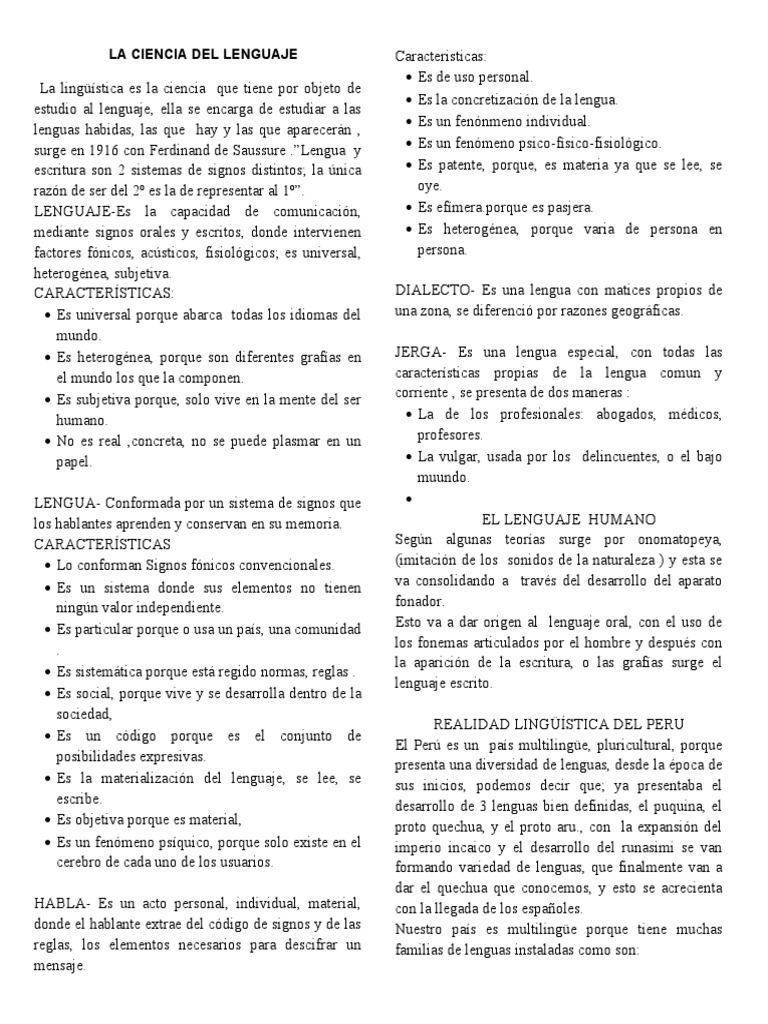 LA CIENCIA DEL LENGUAJE

La lingüística es la ciencia que tiene por objeto de estudio al lenguaje, ella se encarga de estudiar a las lenguas habidas, las que hay y las que aparecerán , surge en 1916 con Ferdinand de Saussure ."Lengua y escritura son 2 sistemas de signos distintos; la única razón de ser del 2º es la de representar al 1º".
LENGUAJE-Es la capacidad de comunicación, mediante signos orales y escritos, donde intervienen factores fónicos, acústicos, fisiológicos; es universal, heterogénea, subjetiva.
CARACTERÍSTICAS:
• Es universal porque abarca todas los idiomas del mundo.
• Es heterogénea, porque son diferentes grafías en el mundo los que la componen.
• Es subjetiva porque, solo vive en la mente del ser humano.
• No es real ,concreta, no se puede plasmar en un papel.

LENGUA- Conformada por un sistema de signos que los hablantes aprenden y conservan en su memoria.
CARACTERÍSTICAS
• Lo conforman Signos fónicos convencionales.
• Es un sistema donde sus elementos no tienen ningún valor independiente.
• Es particular porque o usa un país, una comunidad .
• Es sistemática porque está regido normas, reglas .
• Es social, porque vive y se desarrolla dentro de la sociedad,
• Es un código porque es el conjunto de posibilidades expresivas.
• Es la materialización del lenguaje, se lee, se escribe.
• Es objetiva porque es material,
• Es un fenómeno psíquico, porque solo existe en el cerebro de cada uno de los usuarios.

HABLA- Es un acto personal, individual, material, donde el hablante extrae del código de signos y de las reglas, los elementos necesarios para descifrar un mensaje.

Características:
• Es de uso personal.
• Es la concretización de la lengua.
• Es un fenónmeno individual.
• Es un fenómeno psico-físico-fisiológico.
• Es patente, porque, es materia ya que se lee, se oye.
• Es efímera.porque es pasjera.
• Es heterogénea, porque varía de persona en persona.

DIALECTO- Es una lengua con matices propios de una zona, se diferenció por razones geográficas.

JERGA- Es una lengua especial, con todas las características propias de la lengua comun y corriente , se presenta de dos maneras :
• La de los profesionales: abogados, médicos, profesores.
• La vulgar, usada por los delincuentes, o el bajo muundo.
•

EL LENGUAJE HUMANO
Según algunas teorías surge por onomatopeya, (imitación de los sonidos de la naturaleza ) y esta se va consolidando a través del desarrollo del aparato fonador.
Esto va a dar origen al lenguaje oral, con el uso de los fonemas articulados por el hombre y después con la aparición de la escritura, o las grafías surge el lenguaje escrito.

REALIDAD LINGÜÍSTICA DEL PERU
El Perú es un país multilingüe, pluricultural, porque presenta una diversidad de lenguas, desde la época de sus inicios, podemos decir que; ya presentaba el desarrollo de 3 lenguas bien definidas, el puquina, el proto quechua, y el proto aru., con la expansión del imperio incaico y el desarrollo del runasimi se van formando variedad de lenguas, que finalmente van a dar el quechua que conocemos, y esto se acrecienta con la llegada de los españoles.
Nuestro país es multilingüe porque tiene muchas familias de lenguas instaladas como son: